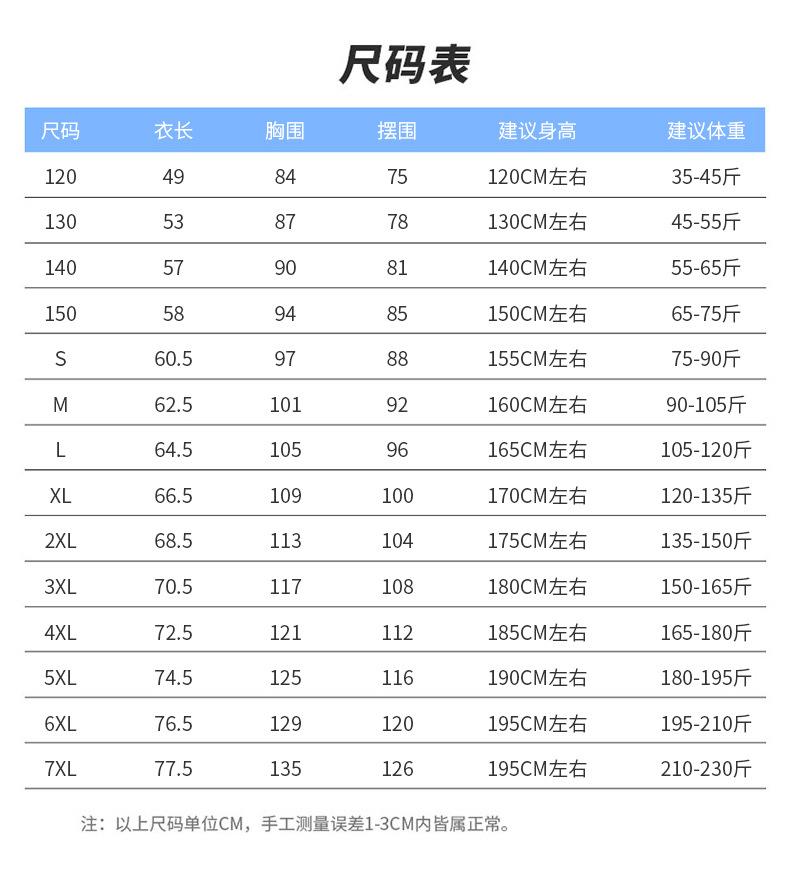 尺码表

| 尺码 | 衣长 | 胸围 | 摆围 | 建议身高 | 建议体重 |
|---|---|---|---|---|---|
| 120 | 49 | 84 | 75 | 120CM左右 | 35-45斤 |
| 130 | 53 | 87 | 78 | 130CM左右 | 45-55斤 |
| 140 | 57 | 90 | 81 | 140CM左右 | 55-65斤 |
| 150 | 58 | 94 | 85 | 150CM左右 | 65-75斤 |
| S | 60.5 | 97 | 88 | 155CM左右 | 75-90斤 |
| M | 62.5 | 101 | 92 | 160CM左右 | 90-105斤 |
| L | 64.5 | 105 | 96 | 165CM左右 | 105-120斤 |
| XL | 66.5 | 109 | 100 | 170CM左右 | 120-135斤 |
| 2XL | 68.5 | 113 | 104 | 175CM左右 | 135-150斤 |
| 3XL | 70.5 | 117 | 108 | 180CM左右 | 150-165斤 |
| 4XL | 72.5 | 121 | 112 | 185CM左右 | 165-180斤 |
| 5XL | 74.5 | 125 | 116 | 190CM左右 | 180-195斤 |
| 6XL | 76.5 | 129 | 120 | 195CM左右 | 195-210斤 |
| 7XL | 77.5 | 135 | 126 | 195CM左右 | 210-230斤 |

注：以上尺码单位CM，手工测量误差1-3CM内皆属正常。